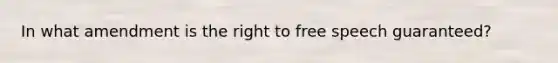 In what amendment is the right to free speech guaranteed?